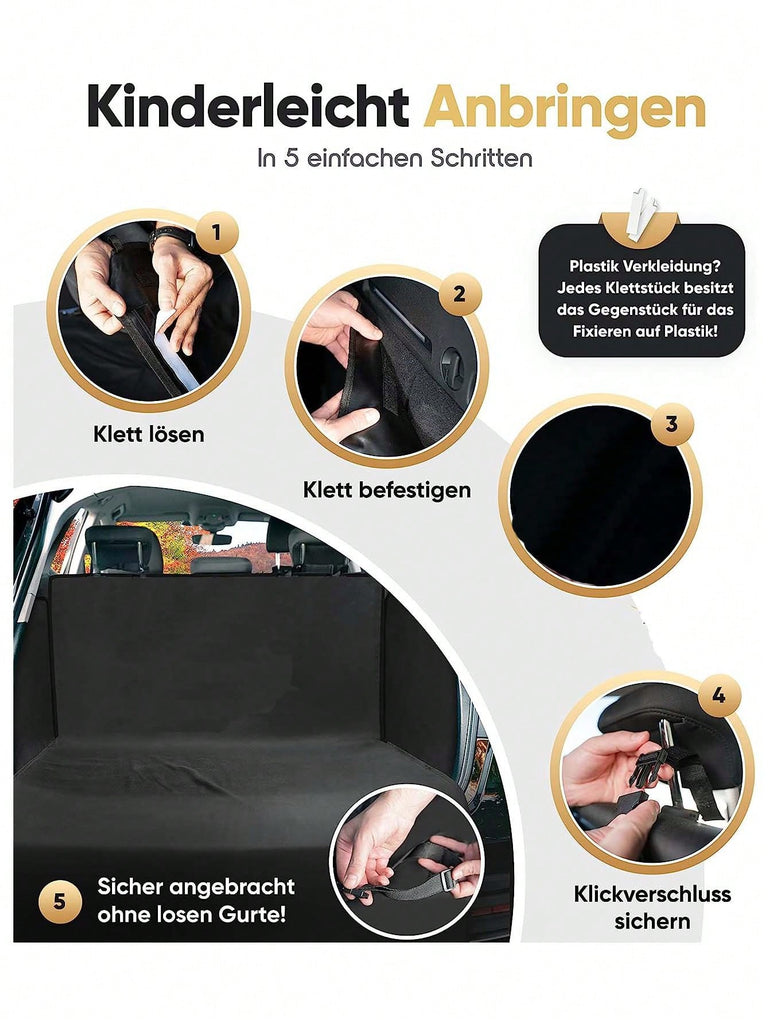 Kinderleicht Anbringen

In 5 einfachen Schritten

1

Klett lösen

2

Klett befestigen

Plastik Verkleidung? Jedes Klettstück besitzt das Gegenstück für das Fixieren auf Plastik!

3

4

Klickverschluss sichern

5

Sicher angebracht ohne losen Gurte!